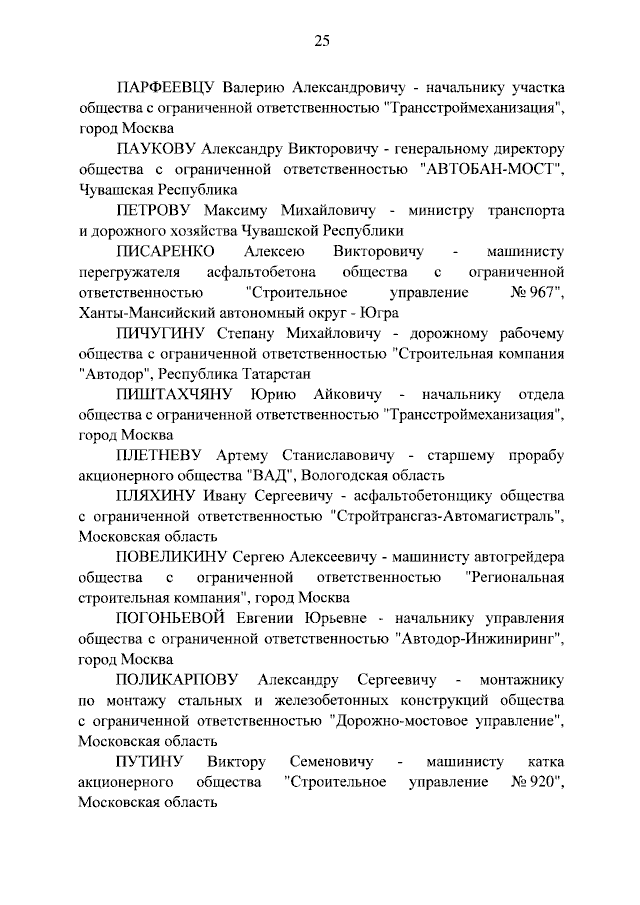 25

ПАРФЕЕВЦУ Валерию Александровичу - начальнику участка общества с ограниченной ответственностью "Трансстроймеханизация", город Москва

ПАУКОВУ Александру Викторовичу - генеральному директору общества с ограниченной ответственностью "АВТОБАН-МОСТ", Чувашская Республика

ПЕТРОВУ Максиму Михайловичу - министру транспорта и дорожного хозяйства Чувашской Республики

ПИСАРЕНКО Алексею Викторовичу - машинисту перегружателя асфальтобетона общества с ограниченной ответственностью "Строительное управление № 967", Ханты-Мансийский автономный округ - Югра

ПИЧУГИНУ Степану Михайловичу - дорожному рабочему общества с ограниченной ответственностью "Строительная компания "Автодор", Республика Татарстан

ПИШТАХЧЯНУ Юрию Айковичу - начальнику отдела общества с ограниченной ответственностью "Трансстроймеханизация", город Москва

ПЛЕТНЕВУ Артему Станиславовичу - старшему прорабу акционерного общества "ВАД", Вологодская область

ПЛЯХИНУ Ивану Сергеевичу - асфальтобетонщику общества с ограниченной ответственностью "Стройтрансгаз-Автомагистраль", Московская область

ПОВЕЛИКИНУ Сергею Алексеевичу - машинисту автогрейдера общества с ограниченной ответственностью "Региональная строительная компания", город Москва

ПОГОНЬЕВОЙ Евгении Юрьевне - начальнику управления общества с ограниченной ответственностью "Автодор-Инжиниринг", город Москва

ПОЛИКАРПОВУ Александру Сергеевичу - монтажнику по монтажу стальных и железобетонных конструкций общества с ограниченной ответственностью "Дорожно-мостовое управление", Московская область

ПУТИНУ Виктору Семеновичу - машинисту катка акционерного общества "Строительное управление № 920", Московская область